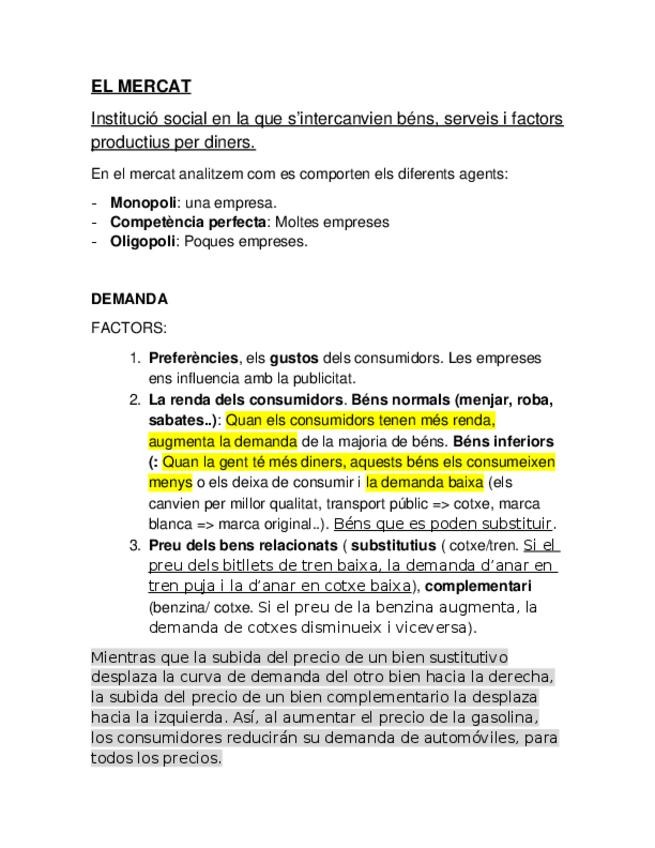 EL MERCAT

Institució social en la que s'intercanvien béns, serveis i factors productius per diners.

En el mercat analitzem com es comporten els diferents agents:

- Monopoli: una empresa.
- Competència perfecta: Moltes empreses
- Oligopoli: Poques empreses.

DEMANDA

FACTORS:

1. Preferències, els gustos dels consumidors. Les empreses ens influencia amb la publicitat.
2. La renda dels consumidors. Béns normals (menjar, roba, sabates..): Quan els consumidors tenen més renda, augmenta la demanda de la majoria de béns. Béns inferiors (: Quan la gent té més diners, aquests béns els consumeixen menys o els deixa de consumir i la demanda baixa (els canvien per millor qualitat, transport públic => cotxe, marca blanca => marca original..). Béns que es poden substituir.
3. Preu dels bens relacionats ( substitutius ( cotxe/tren. Si el preu dels bitllets de tren baixa, la demanda d'anar en tren puja i la d'anar en cotxe baixa), complementari (benzina/ cotxe. Si el preu de la benzina augmenta, la demanda de cotxes disminueix i viceversa).

Mientras que la subida del precio de un bien sustitutivo desplaza la curva de demanda del otro bien hacia la derecha, la subida del precio de un bien complementario la desplaza hacia la izquierda. Así, al aumentar el precio de la gasolina, los consumidores reducirán su demanda de automóviles, para todos los precios.